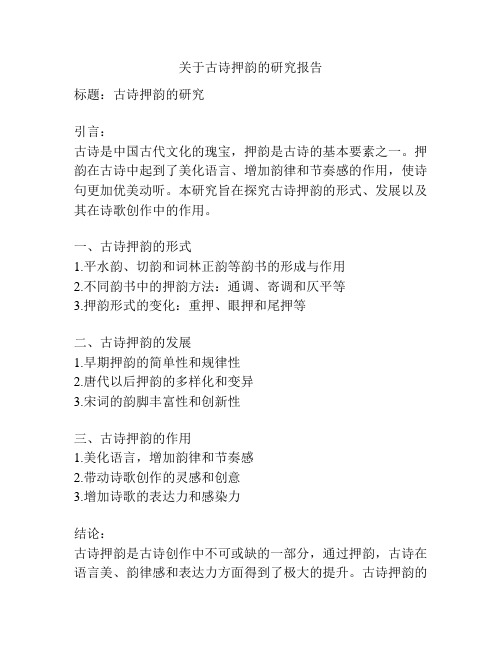 关于古诗押韵的研究报告

标题：古诗押韵的研究

引言：
古诗是中国古代文化的瑰宝，押韵是古诗的基本要素之一。押韵在古诗中起到了美化语言、增加韵律和节奏感的作用，使诗句更加优美动听。本研究旨在探究古诗押韵的形式、发展以及其在诗歌创作中的作用。

一、古诗押韵的形式
1.平水韵、切韵和词林正韵等韵书的形成与作用
2.不同韵书中的押韵方法：通调、寄调和仄平等
3.押韵形式的变化：重押、眼押和尾押等

二、古诗押韵的发展
1.早期押韵的简单性和规律性
2.唐代以后押韵的多样化和变异
3.宋词的韵脚丰富性和创新性

三、古诗押韵的作用
1.美化语言，增加韵律和节奏感
2.带动诗歌创作的灵感和创意
3.增加诗歌的表达力和感染力

结论：
古诗押韵是古诗创作中不可或缺的一部分，通过押韵，古诗在语言美、韵律感和表达力方面得到了极大的提升。古诗押韵的